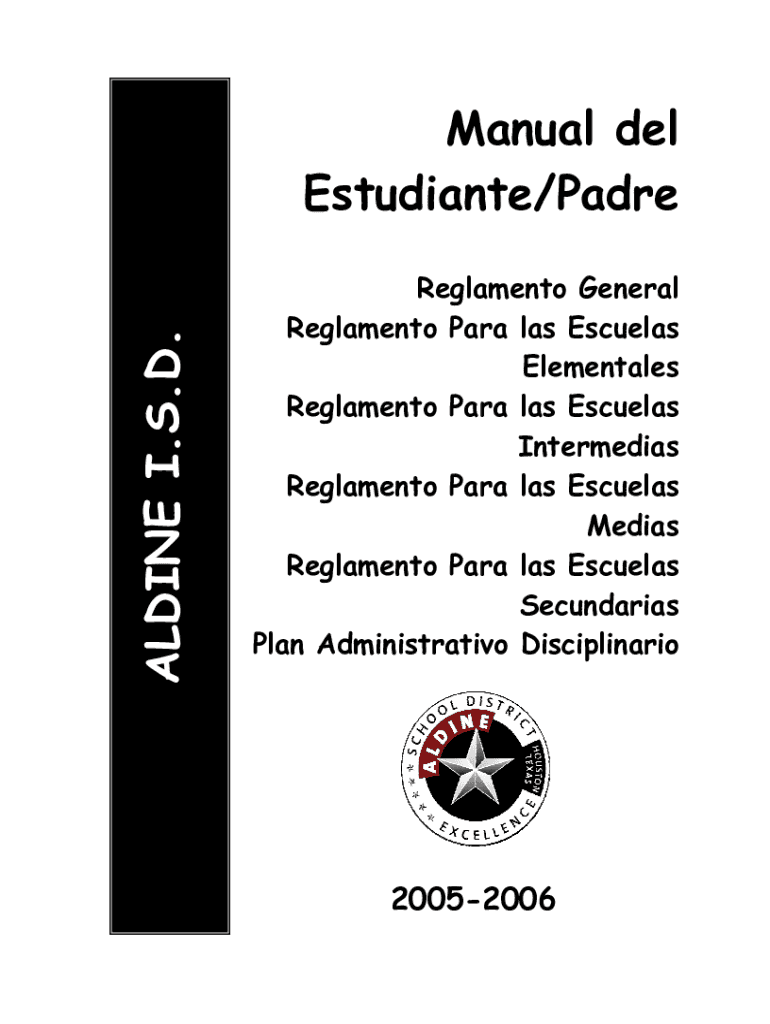 ALDINE I.S.D.

Manual del Estudiante/Padre

Reglamento General
Reglamento Para las Escuelas Elementales
Reglamento Para las Escuelas Intermedias
Reglamento Para las Escuelas Medias
Reglamento Para las Escuelas Secundarias
Plan Administrativo Disciplinario

SCHOOL DISTRICT
ALDINE
HOUSTON TEXAS
EXCELLENCE

2005-2006